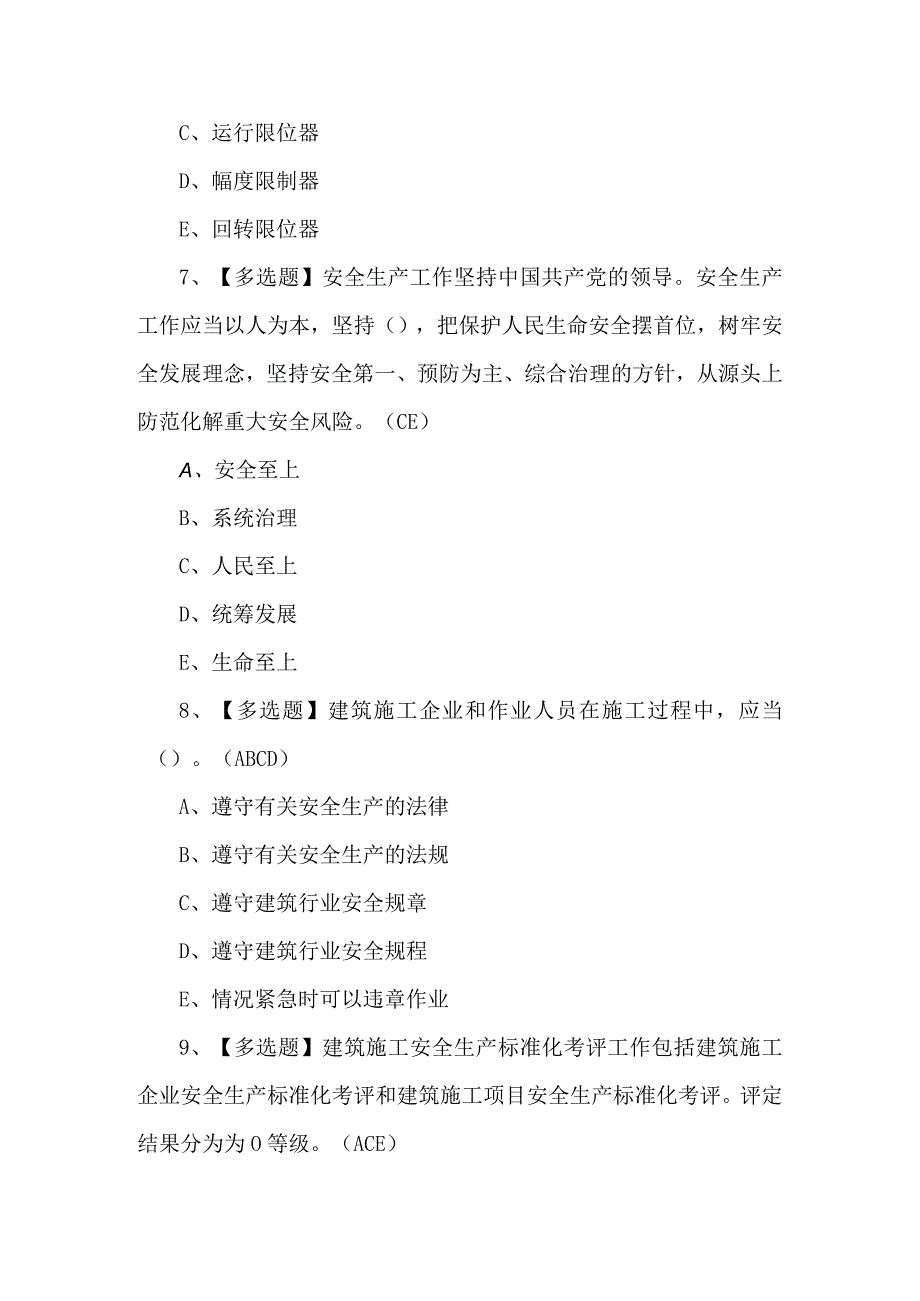 C、运行限位器

D、幅度限制器

E、回转限位器

7、【多选题】安全生产工作坚持中国共产党的领导。安全生产工作应当以人为本，坚持（），把保护人民生命安全摆首位，树牢安全发展理念，坚持安全第一、预防为主、综合治理的方针，从源头上防范化解重大安全风险。（CE）

A、安全至上

B、系统治理

C、人民至上

D、统筹发展

E、生命至上

8、【多选题】建筑施工企业和作业人员在施工过程中，应当（）。（ABCD）

A、遵守有关安全生产的法律

B、遵守有关安全生产的法规

C、遵守建筑行业安全规章

D、遵守建筑行业安全规程

E、情况紧急时可以违章作业

9、【多选题】建筑施工安全生产标准化考评工作包括建筑施工企业安全生产标准化考评和建筑施工项目安全生产标准化考评。评定结果分为为0等级。（ACE）